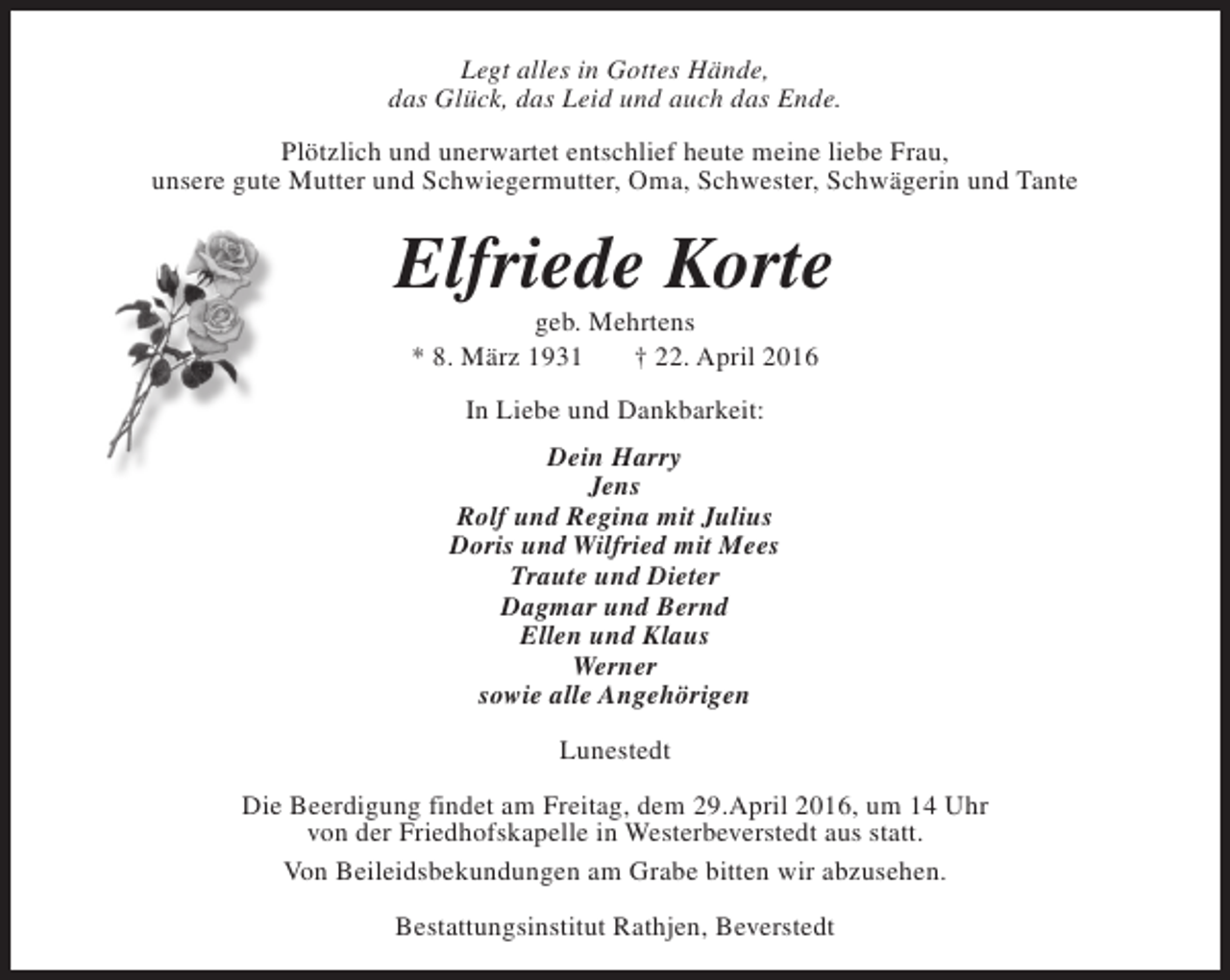 Legt alles in Gottes Hände,
das Glück, das Leid und auch das Ende.

Plötzlich und unerwartet entschlief heute meine liebe Frau,
unsere gute Mutter und Schwiegermutter, Oma, Schwester, Schwägerin und Tante

Elfriede Korte

geb. Mehrtens
* 8. März 1931 † 22. April 2016

In Liebe und Dankbarkeit:

Dein Harry
Jens
Rolf und Regina mit Julius
Doris und Wilfried mit Mees
Traute und Dieter
Dagmar und Bernd
Ellen und Klaus
Werner
sowie alle Angehörigen

Lunestedt

Die Beerdigung findet am Freitag, dem 29.April 2016, um 14 Uhr
von der Friedhofskapelle in Westerbeverstedt aus statt.

Von Beileidsbekundungen am Grabe bitten wir abzusehen.

Bestattungsinstitut Rathjen, Beverstedt